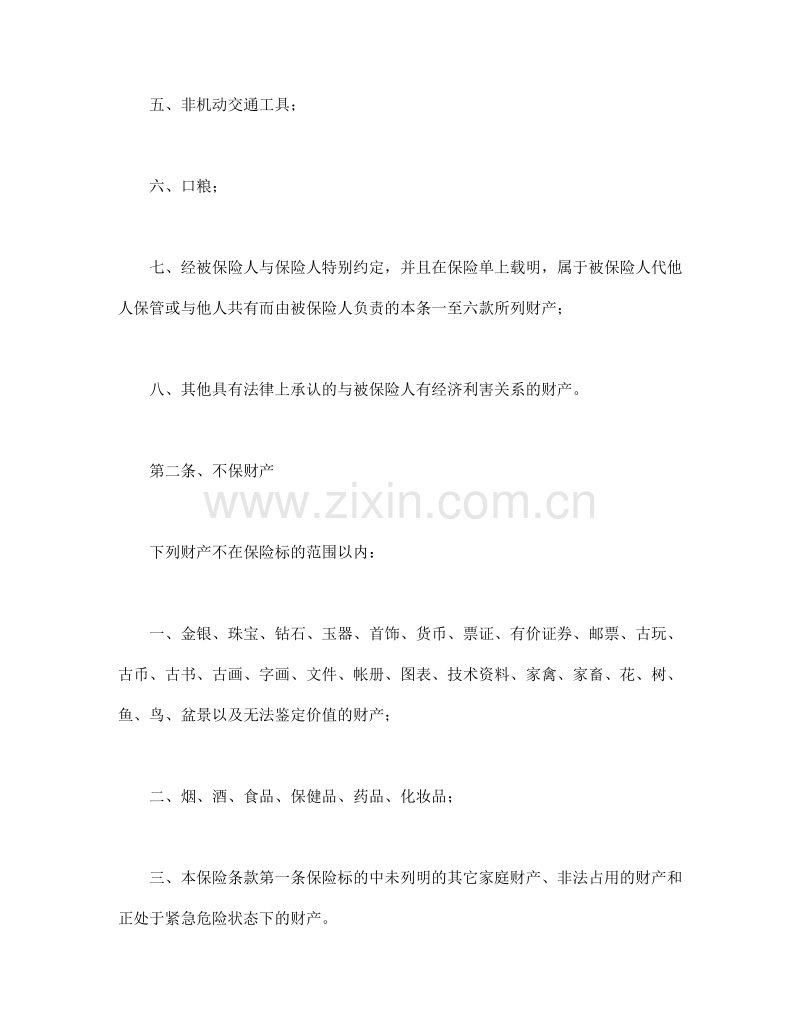 五、非机动交通工具；

六、口粮；

七、经被保险人与保险人特别约定，并且在保险单上载明，属于被保险人代他人保管或与他人共有而由被保险人负责的本条一至六款所列财产；

八、其他具有法律上承认的与被保险人有经济利害关系的财产。

第二条、不保财产

www.zixin.com.cn

下列财产不在保险标的范围以内：

一、金银、珠宝、钻石、玉器、首饰、货币、票证、有价证券、邮票、古玩、古币、古书、古画、字画、文件、帐册、图表、技术资料、家禽、家畜、花、树、鱼、鸟、盆景以及无法鉴定价值的财产；

二、烟、酒、食品、保健品、药品、化妆品；

三、本保险条款第一条保险标的中未列明的其它家庭财产、非法占用的财产和正处于紧急危险状态下的财产。